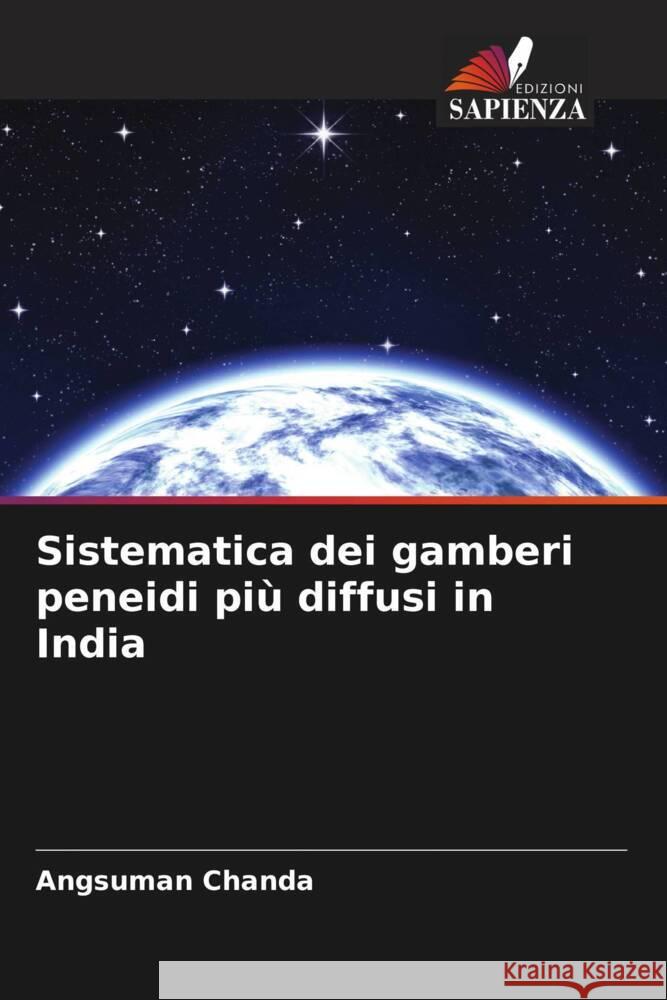 EDIZIONI
SAPIENZA

Sistematica dei gamberi peneidi più diffusi in India

Angsuman Chanda